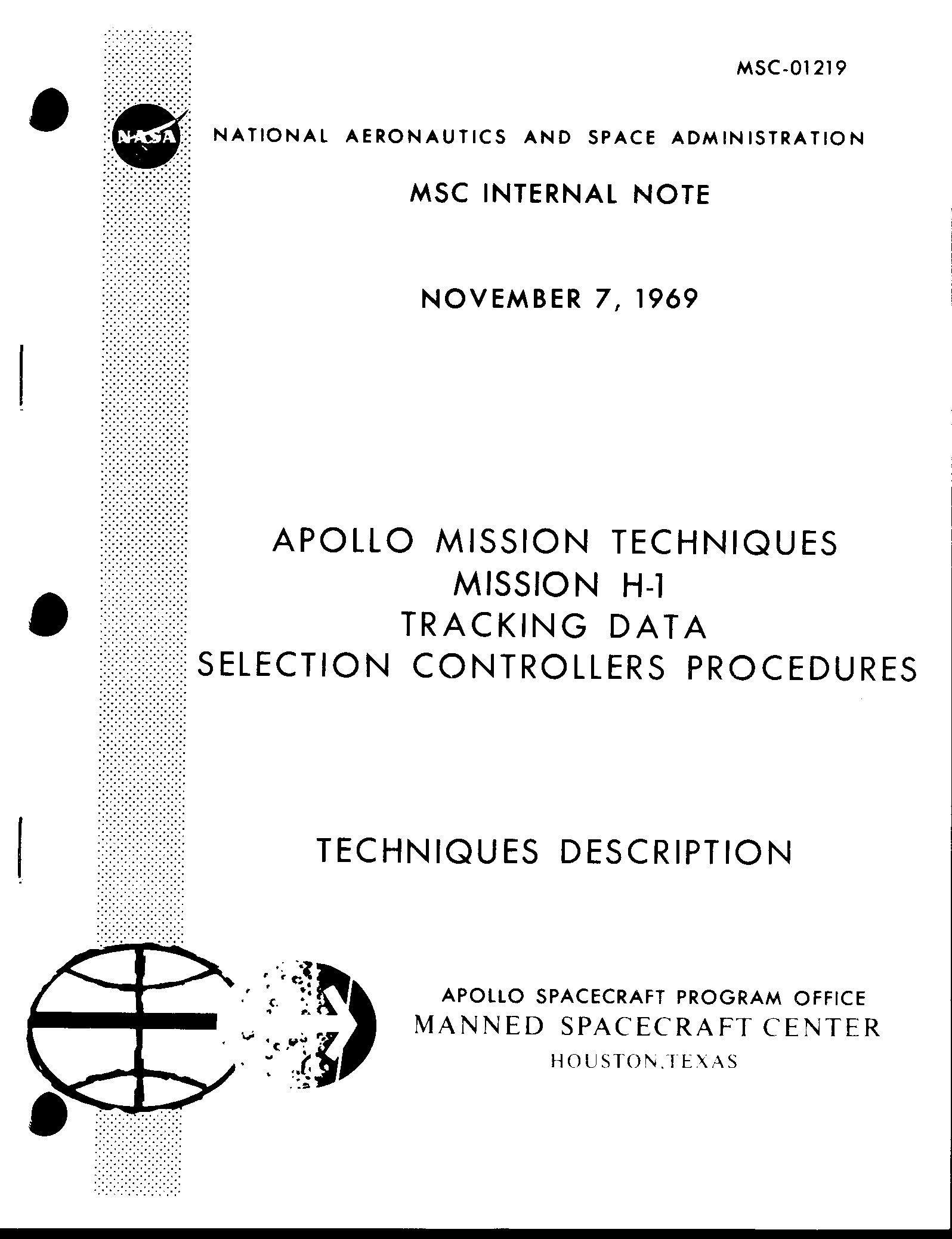 MSC-01219

NASA NATIONAL AERONAUTICS AND SPACE ADMINISTRATION

MSC INTERNAL NOTE

NOVEMBER 7, 1969

APOLLO MISSION TECHNIQUES
MISSION H-1
TRACKING DATA
SELECTION CONTROLLERS PROCEDURES

TECHNIQUES DESCRIPTION

APOLLO SPACECRAFT PROGRAM OFFICE
MANNED SPACECRAFT CENTER
HOUSTON,TEXAS